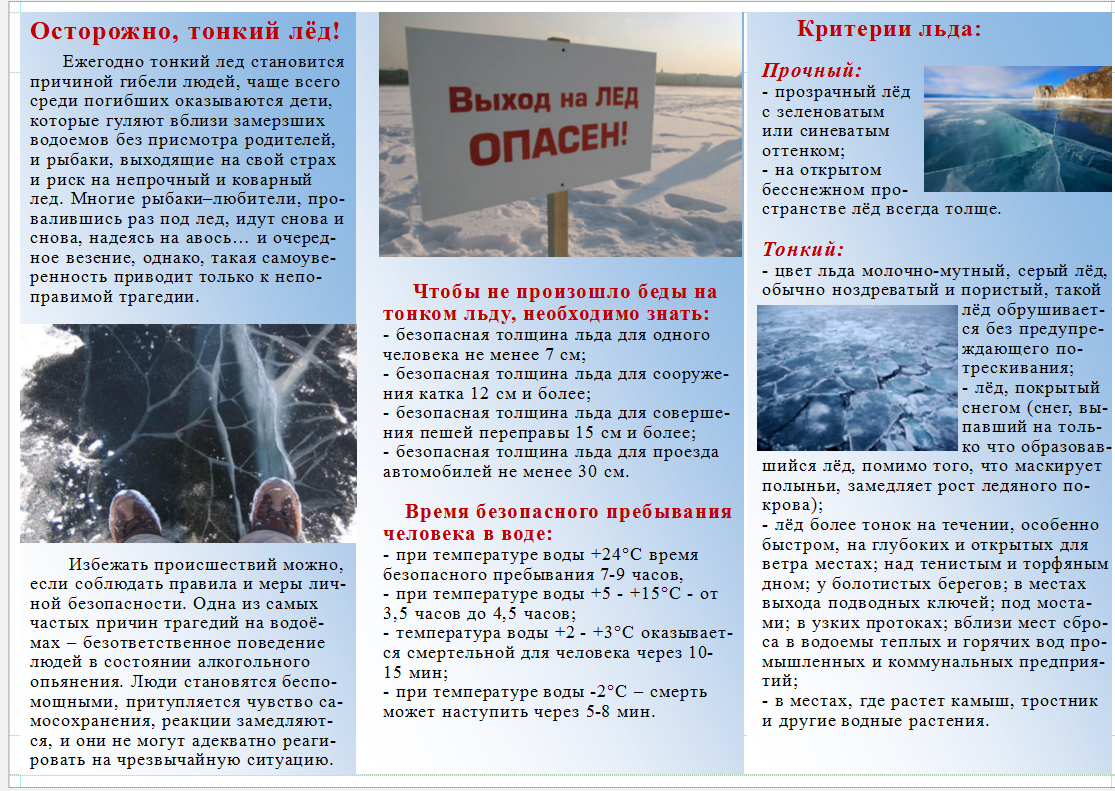 Осторожно, тонкий лёд!

Ежегодно тонкий лед становится причиной гибели людей, чаще всего среди погибших оказываются дети, которые гуляют вблизи замерзших водоемов без присмотра родителей, и рыбаки, выходящие на свой страх и риск на непрочный и коварный лед. Многие рыбаки–любители, провалившись раз под лед, идут снова и снова, надеясь на авось… и очередное везение, однако, такая самоуверенность приводит только к непоправимой трагедии.

Избежать происшествий можно, если соблюдать правила и меры личной безопасности. Одна из самых частых причин трагедий на водоёмах – безответственное поведение людей в состоянии алкогольного опьянения. Люди становятся беспомощными, притупляется чувство самосохранения, реакции замедляются, и они не могут адекватно реагировать на чрезвычайную ситуацию.

Выход на ЛЕД ОПАСЕН!

Чтобы не произошло беды на тонком льду, необходимо знать:
- безопасная толщина льда для одного человека не менее 7 см;
- безопасная толщина льда для сооружения катка 12 см и более;
- безопасная толщина льда для совершения пешей переправы 15 см и более;
- безопасная толщина льда для проезда автомобилей не менее 30 см.

Время безопасного пребывания человека в воде:
- при температуре воды +24°С время безопасного пребывания 7-9 часов,
- при температуре воды +5 - +15°С - от 3,5 часов до 4,5 часов;
- температура воды +2 - +3°С оказывается смертельной для человека через 10-15 мин;
- при температуре воды -2°С – смерть может наступить через 5-8 мин.

Критерии льда:

Прочный:
- прозрачный лёд с зеленоватым или синеватым оттенком;
- на открытом бесснежном пространстве лёд всегда толще.

Тонкий:
- цвет льда молочно-мутный, серый лёд, обычно ноздреватый и пористый, такой лёд обрушивается без предупреждающего потрескивания;
- лёд, покрытый снегом (снег, выпавший на только что образовавшийся лёд, помимо того, что маскирует полыньи, замедляет рост ледяного покрова);
- лёд более тонок на течении, особенно быстром, на глубоких и открытых для ветра местах; над тенистым и торфяным дном; у болотистых берегов; в местах выхода подводных ключей; под мостами; в узких протоках; вблизи мест сброса в водоемы теплых и горячих вод промышленных и коммунальных предприятий;
- в местах, где растет камыш, тростник и другие водные растения.